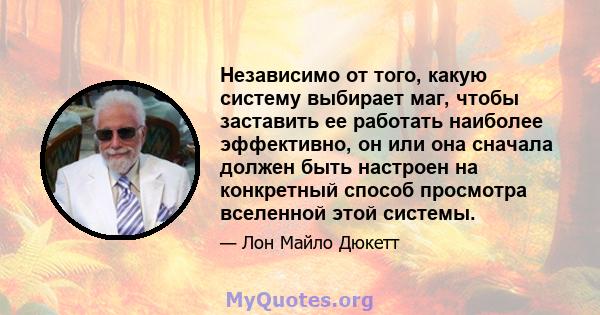 Независимо от того, какую систему выбирает маг, чтобы заставить ее работать наиболее эффективно, он или она сначала должен быть настроен на конкретный способ просмотра вселенной этой системы.

— Лон Майло Дюкетт

MyQuotes.org